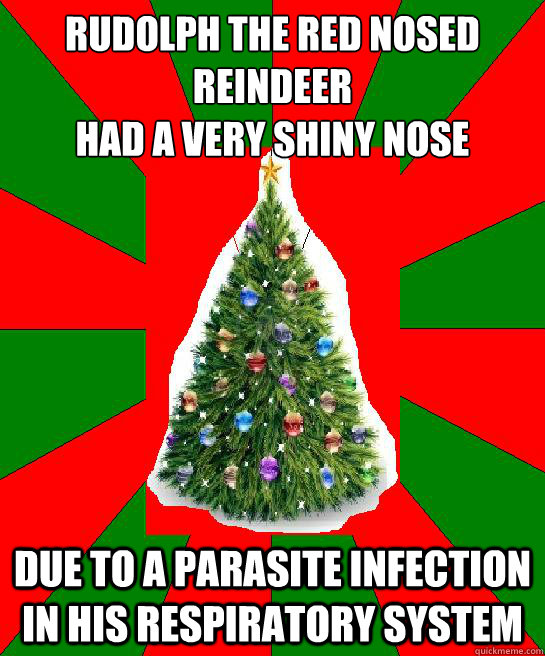 RUDOLPH THE RED NOSED REINDEER
HAD A VERY SHINY NOSE

DUE TO A PARASITE INFECTION IN HIS RESPIRATORY SYSTEM

quickmeme.com